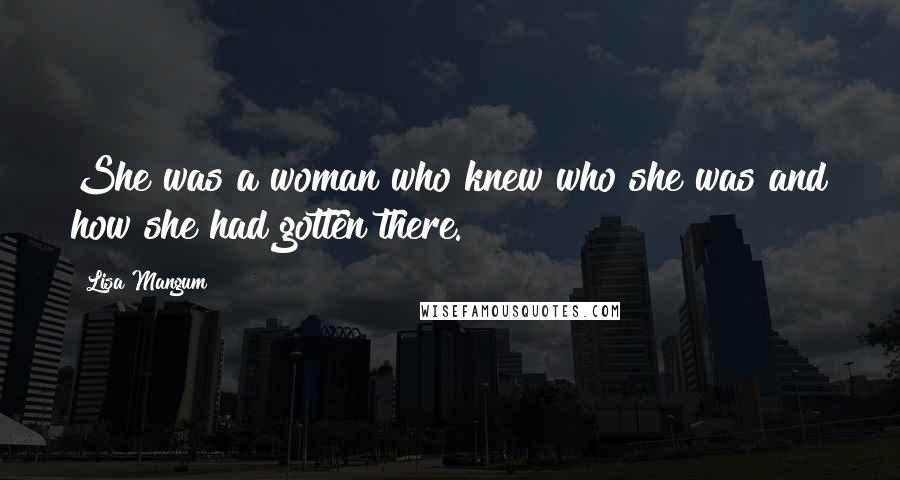 She was a woman who knew who she was and how she had gotten there.

Lisa Mangum

WISEFAMOUSQUOTES.COM